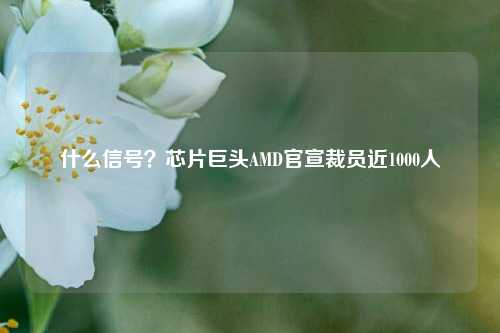 什么信号？芯片巨头AMD官宣裁员近1000人